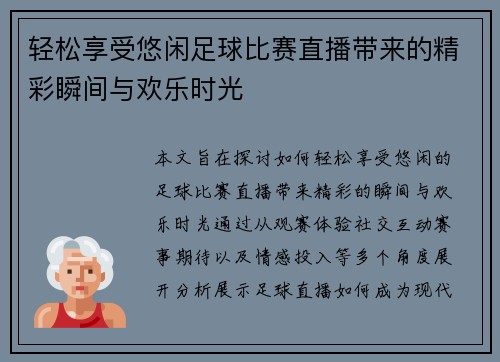 轻松享受悠闲足球比赛直播带来的精彩瞬间与欢乐时光

本文旨在探讨如何轻松享受悠闲的足球比赛直播带来精彩的瞬间与欢乐时光通过从观赛体验社交互动赛事期待以及情感投入等多个角度展开分析展示足球直播如何成为现代